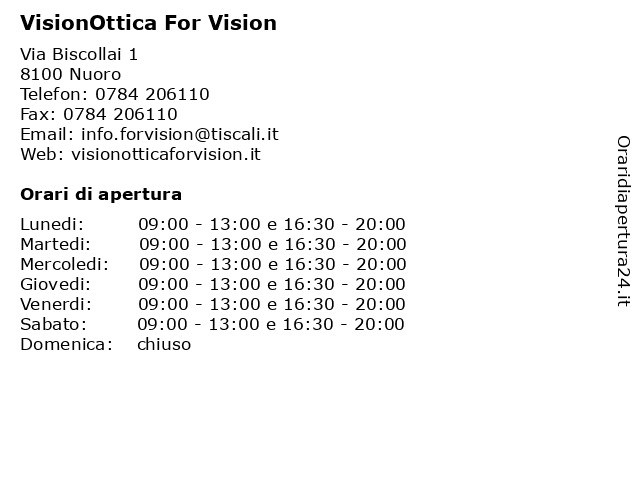 VisionOttica For Vision

Via Biscollai 1
8100 Nuoro
Telefon: 0784 206110
Fax: 0784 206110
Email: info.forvision@tiscali.it
Web: visionotticaforvision.it

Orari di apertura

| | |
|---|---|
| Lunedi: | 09:00 - 13:00 e 16:30 - 20:00 |
| Martedi: | 09:00 - 13:00 e 16:30 - 20:00 |
| Mercoledi: | 09:00 - 13:00 e 16:30 - 20:00 |
| Giovedi: | 09:00 - 13:00 e 16:30 - 20:00 |
| Venerdi: | 09:00 - 13:00 e 16:30 - 20:00 |
| Sabato: | 09:00 - 13:00 e 16:30 - 20:00 |
| Domenica: | chiuso |

Oraridiapertura24.it